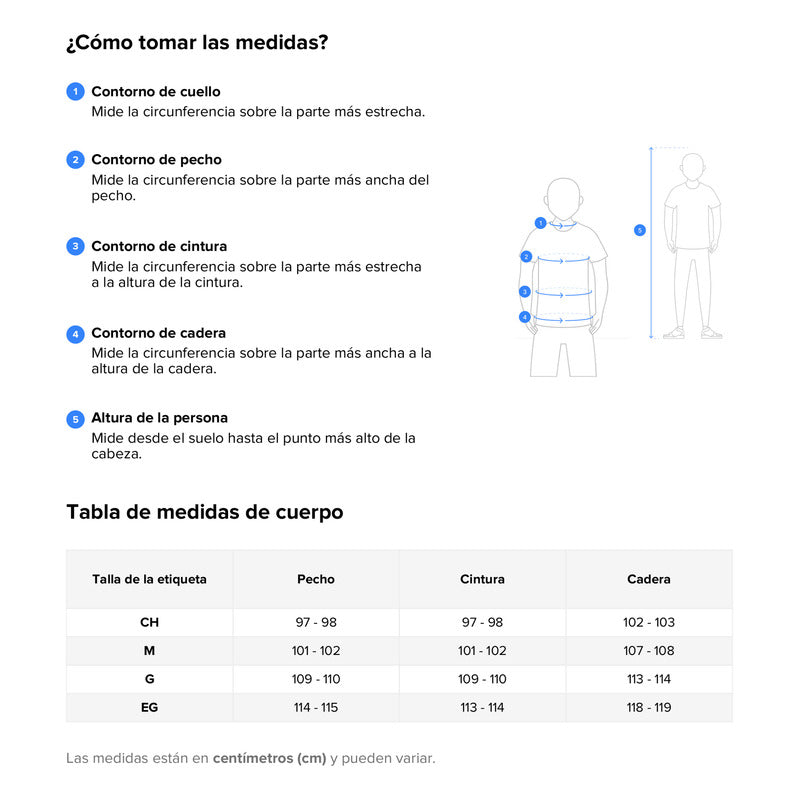 ¿Cómo tomar las medidas?

1 Contorno de cuello
Mide la circunferencia sobre la parte más estrecha.

2 Contorno de pecho
Mide la circunferencia sobre la parte más ancha del pecho.

3 Contorno de cintura
Mide la circunferencia sobre la parte más estrecha a la altura de la cintura.

4 Contorno de cadera
Mide la circunferencia sobre la parte más ancha a la altura de la cadera.

5 Altura de la persona
Mide desde el suelo hasta el punto más alto de la cabeza.

1
2
3
4
5

Tabla de medidas de cuerpo

| Talla de la etiqueta | Pecho | Cintura | Cadera |
|---|---|---|---|
| CH | 97 - 98 | 97 - 98 | 102 - 103 |
| M | 101 - 102 | 101 - 102 | 107 - 108 |
| G | 109 - 110 | 109 - 110 | 113 - 114 |
| EG | 114 - 115 | 113 - 114 | 118 - 119 |

Las medidas están en centímetros (cm) y pueden variar.